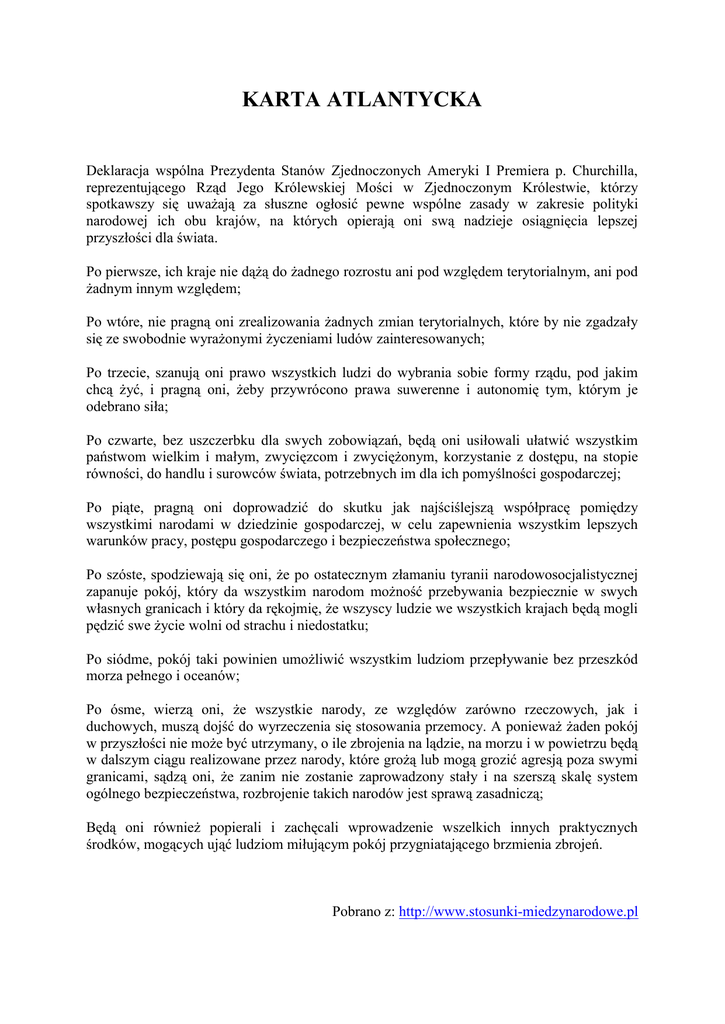 KARTA ATLANTYCKA

Deklaracja wspólna Prezydenta Stanów Zjednoczonych Ameryki I Premiera p. Churchilla, reprezentującego Rząd Jego Królewskiej Mości w Zjednoczonym Królestwie, którzy spotkawszy się uważają za słuszne ogłosić pewne wspólne zasady w zakresie polityki narodowej ich obu krajów, na których opierają oni swą nadzieje osiągnięcia lepszej przyszłości dla świata.

Po pierwsze, ich kraje nie dążą do żadnego rozrostu ani pod względem terytorialnym, ani pod żadnym innym względem;

Po wtóre, nie pragną oni zrealizowania żadnych zmian terytorialnych, które by nie zgadzały się ze swobodnie wyrażonymi życzeniami ludów zainteresowanych;

Po trzecie, szanują oni prawo wszystkich ludzi do wybrania sobie formy rządu, pod jakim chcą żyć, i pragną oni, żeby przywrócono prawa suwerenne i autonomię tym, którym je odebrano siła;

Po czwarte, bez uszczerbku dla swych zobowiązań, będą oni usiłowali ułatwić wszystkim państwom wielkim i małym, zwycięzcom i zwyciężonym, korzystanie z dostępu, na stopie równości, do handlu i surowców świata, potrzebnych im dla ich pomyślności gospodarczej;

Po piąte, pragną oni doprowadzić do skutku jak najściślejszą współpracę pomiędzy wszystkimi narodami w dziedzinie gospodarczej, w celu zapewnienia wszystkim lepszych warunków pracy, postępu gospodarczego i bezpieczeństwa społecznego;

Po szóste, spodziewają się oni, że po ostatecznym złamaniu tyranii narodowosocjalistycznej zapanuje pokój, który da wszystkim narodom możność przebywania bezpiecznie w swych własnych granicach i który da rękojmię, że wszyscy ludzie we wszystkich krajach będą mogli pędzić swe życie wolni od strachu i niedostatku;

Po siódme, pokój taki powinien umożliwić wszystkim ludziom przepływanie bez przeszkód morza pełnego i oceanów;

Po ósme, wierzą oni, że wszystkie narody, ze względów zarówno rzeczowych, jak i duchowych, muszą dojść do wyrzeczenia się stosowania przemocy. A ponieważ żaden pokój w przyszłości nie może być utrzymany, o ile zbrojenia na lądzie, na morzu i w powietrzu będą w dalszym ciągu realizowane przez narody, które grożą lub mogą grozić agresją poza swymi granicami, sądzą oni, że zanim nie zostanie zaprowadzony stały i na szerszą skalę system ogólnego bezpieczeństwa, rozbrojenie takich narodów jest sprawą zasadniczą;

Będą oni również popierali i zachęcali wprowadzenie wszelkich innych praktycznych środków, mogących ująć ludziom miłującym pokój przygniatającego brzmienia zbrojeń.

Pobrano z: http://www.stosunki-miedzynarodowe.pl